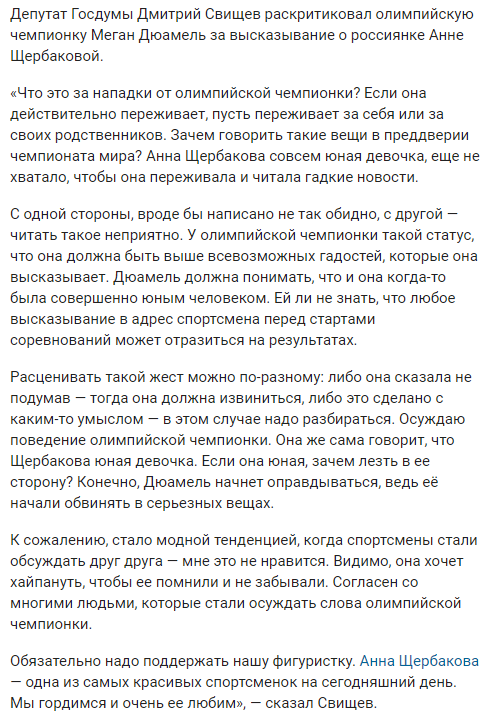 Депутат Госдумы Дмитрий Свищев раскритиковал олимпийскую чемпионку Меган Дюамель за высказывание о россиянке Анне Щербаковой.

«Что это за нападки от олимпийской чемпионки? Если она действительно переживает, пусть переживает за себя или за своих родственников. Зачем говорить такие вещи в преддверии чемпионата мира? Анна Щербакова совсем юная девочка, еще не хватало, чтобы она переживала и читала гадкие новости.

С одной стороны, вроде бы написано не так обидно, с другой — читать такое неприятно. У олимпийской чемпионки такой статус, что она должна быть выше всевозможных гадостей, которые она высказывает. Дюамель должна понимать, что и она когда-то была совершенно юным человеком. Ей ли не знать, что любое высказывание в адрес спортсмена перед стартами соревнований может отразиться на результатах.

Расценивать такой жест можно по-разному: либо она сказала не подумав — тогда она должна извиниться, либо это сделано с каким-то умыслом — в этом случае надо разбираться. Осуждаю поведение олимпийской чемпионки. Она же сама говорит, что Щербакова юная девочка. Если она юная, зачем лезть в ее сторону? Конечно, Дюамель начнет оправдываться, ведь её начали обвинять в серьезных вещах.

К сожалению, стало модной тенденцией, когда спортсмены стали обсуждать друг друга — мне это не нравится. Видимо, она хочет хайпануть, чтобы ее помнили и не забывали. Согласен со многими людьми, которые стали осуждать слова олимпийской чемпионки.

Обязательно надо поддержать нашу фигуристку. Анна Щербакова — одна из самых красивых спортсменок на сегодняшний день. Мы гордимся и очень ее любим», — сказал Свищев.